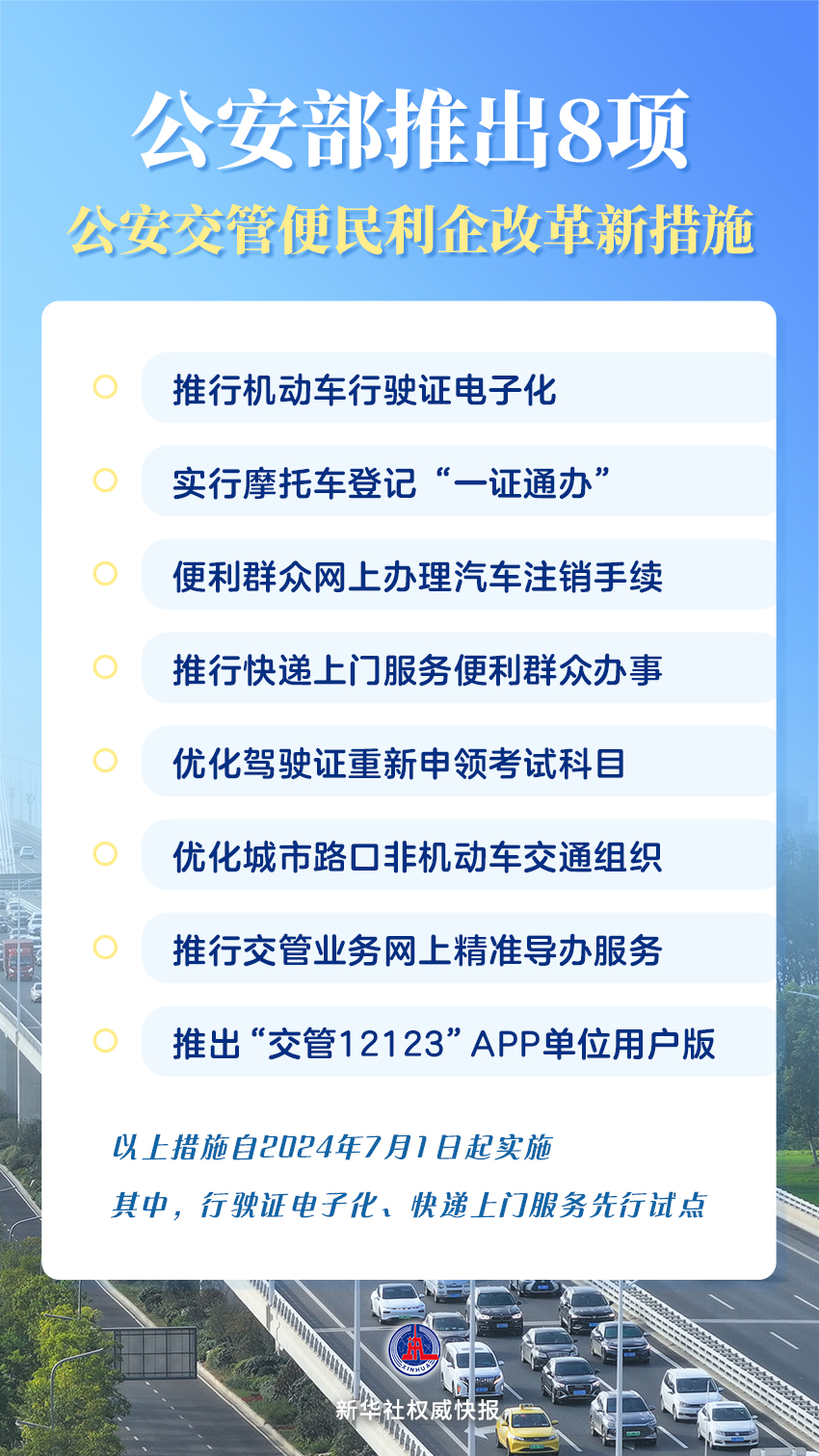 公安部推出8项

公安交管便民利企改革新措施

推行机动车行驶证电子化

实行摩托车登记“一证通办”

便利群众网上办理汽车注销手续

推行快递上门服务便利群众办事

优化驾驶证重新申领考试科目

优化城市路口非机动车交通组织

推行交管业务网上精准导办服务

推出“交管12123”APP单位用户版

以上措施自2024年7月1日起实施

其中，行驶证电子化、快递上门服务先行试点

XINHUA

新华社权威快报